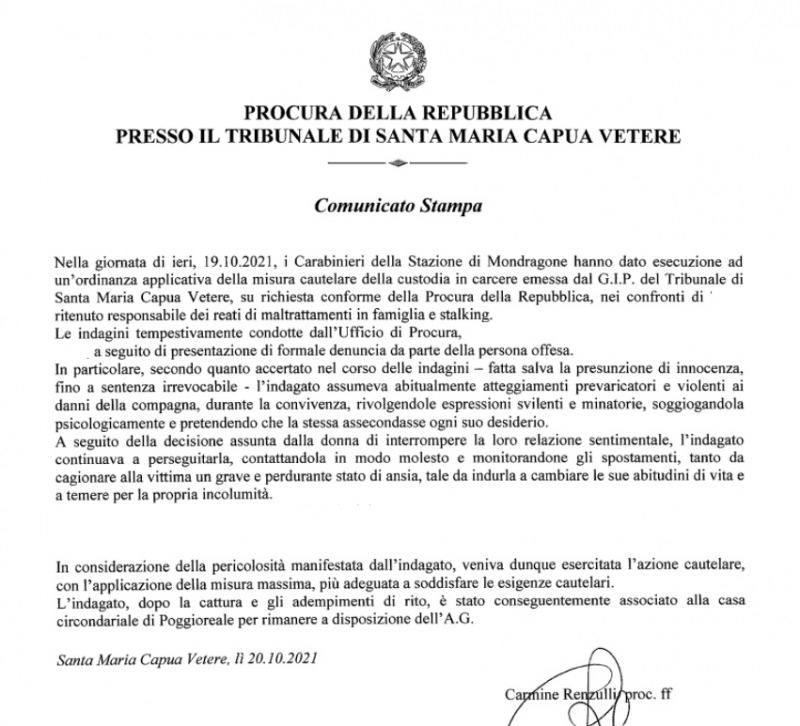 PROCURA DELLA REPUBBLICA
PRESSO IL TRIBUNALE DI SANTA MARIA CAPUA VETERE

Comunicato Stampa

Nella giornata di ieri, 19.10.2021, i Carabinieri della Stazione di Mondragone hanno dato esecuzione ad un'ordinanza applicativa della misura cautelare della custodia in carcere emessa dal G.I.P. del Tribunale di Santa Maria Capua Vetere, su richiesta conforme della Procura della Repubblica, nei confronti di ritenuto responsabile dei reati di maltrattamenti in famiglia e stalking.
Le indagini tempestivamente condotte dall'Ufficio di Procura, a seguito di presentazione di formale denuncia da parte della persona offesa.
In particolare, secondo quanto accertato nel corso delle indagini – fatta salva la presunzione di innocenza, fino a sentenza irrevocabile - l'indagato assumeva abitualmente atteggiamenti prevaricatori e violenti ai danni della compagna, durante la convivenza, rivolgendole espressioni svilenti e minatorie, soggiogandola psicologicamente e pretendendo che la stessa assecondasse ogni suo desiderio.
A seguito della decisione assunta dalla donna di interrompere la loro relazione sentimentale, l'indagato continuava a perseguitarla, contattandola in modo molesto e monitorandone gli spostamenti, tanto da cagionare alla vittima un grave e perdurante stato di ansia, tale da indurla a cambiare le sue abitudini di vita e a temere per la propria incolumità.

In considerazione della pericolosità manifestata dall'indagato, veniva dunque esercitata l'azione cautelare, con l'applicazione della misura massima, più adeguata a soddisfare le esigenze cautelari.
L'indagato, dopo la cattura e gli adempimenti di rito, è stato conseguentemente associato alla casa circondariale di Poggioreale per rimanere a disposizione dell'A.G.

Santa Maria Capua Vetere, lì 20.10.2021

Carmine Renzulli proc. ff